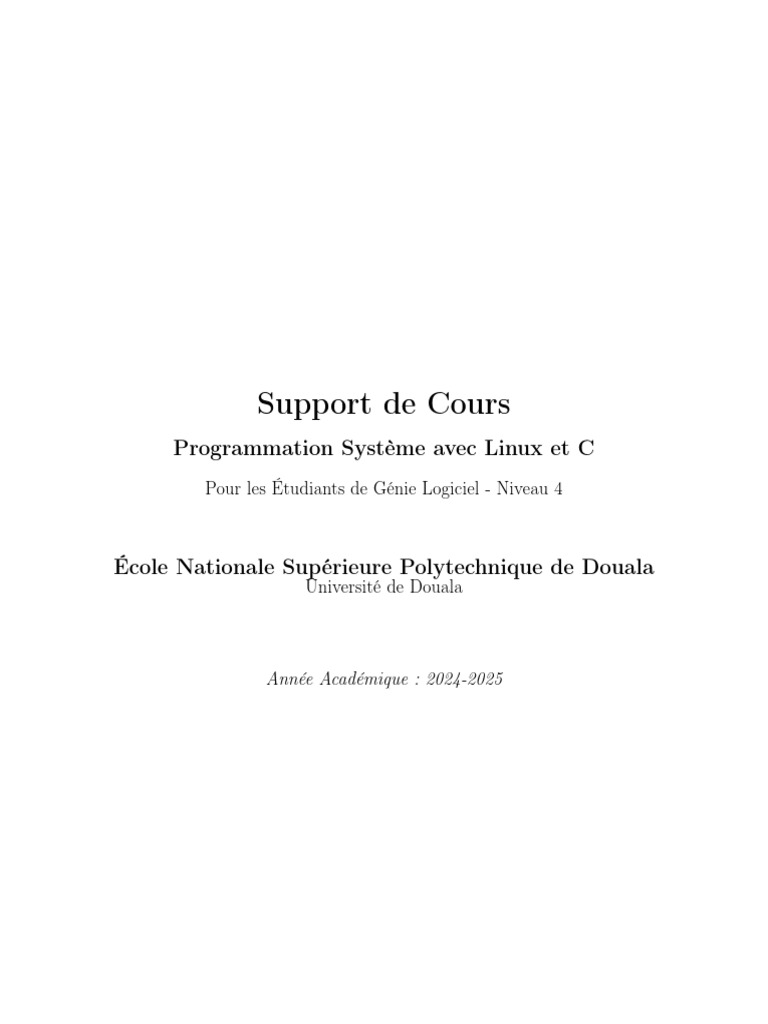 Support de Cours

Programmation Système avec Linux et C

Pour les Étudiants de Génie Logiciel - Niveau 4

École Nationale Supérieure Polytechnique de Douala
Université de Douala

Année Académique : 2024-2025